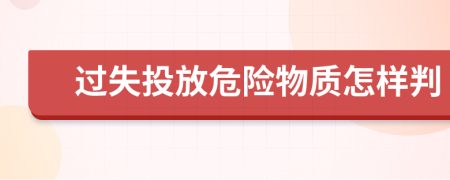 过失投放危险物质怎样判